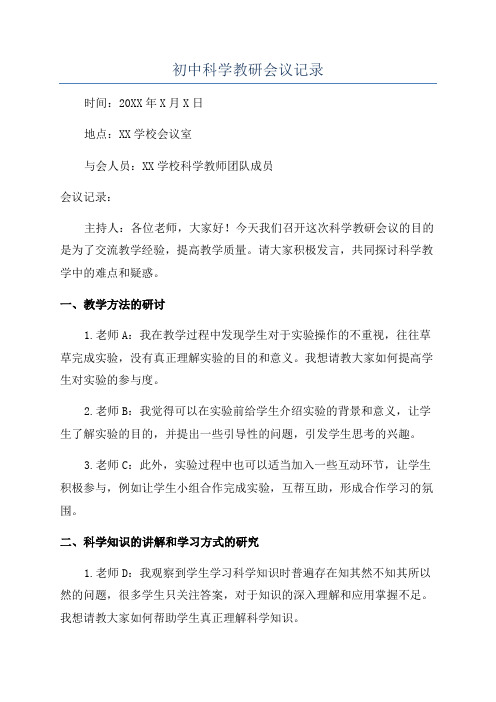 初中科学教研会议记录

时间：20XX年X月X日

地点：XX学校会议室

与会人员：XX学校科学教师团队成员

会议记录：

主持人：各位老师，大家好！今天我们召开这次科学教研会议的目的是为了交流教学经验，提高教学质量。请大家积极发言，共同探讨科学教学中的难点和疑惑。

一、教学方法的研讨

1.老师A：我在教学过程中发现学生对于实验操作的不重视，往往草草完成实验，没有真正理解实验的目的和意义。我想请教大家如何提高学生对实验的参与度。

2.老师B：我觉得可以在实验前给学生介绍实验的背景和意义，让学生了解实验的目的，并提出一些引导性的问题，引发学生思考的兴趣。

3.老师C：此外，实验过程中也可以适当加入一些互动环节，让学生积极参与，例如让学生小组合作完成实验，互帮互助，形成合作学习的氛围。

二、科学知识的讲解和学习方式的研究

1.老师D：我观察到学生学习科学知识时普遍存在知其然不知其所以然的问题，很多学生只关注答案，对于知识的深入理解和应用掌握不足。我想请教大家如何帮助学生真正理解科学知识。